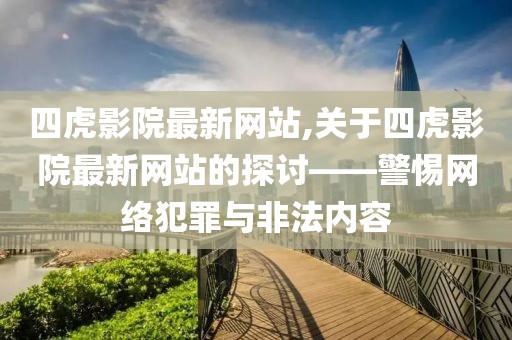 四虎影院最新网站,关于四虎影院最新网站的探讨——警惕网络犯罪与非法内容